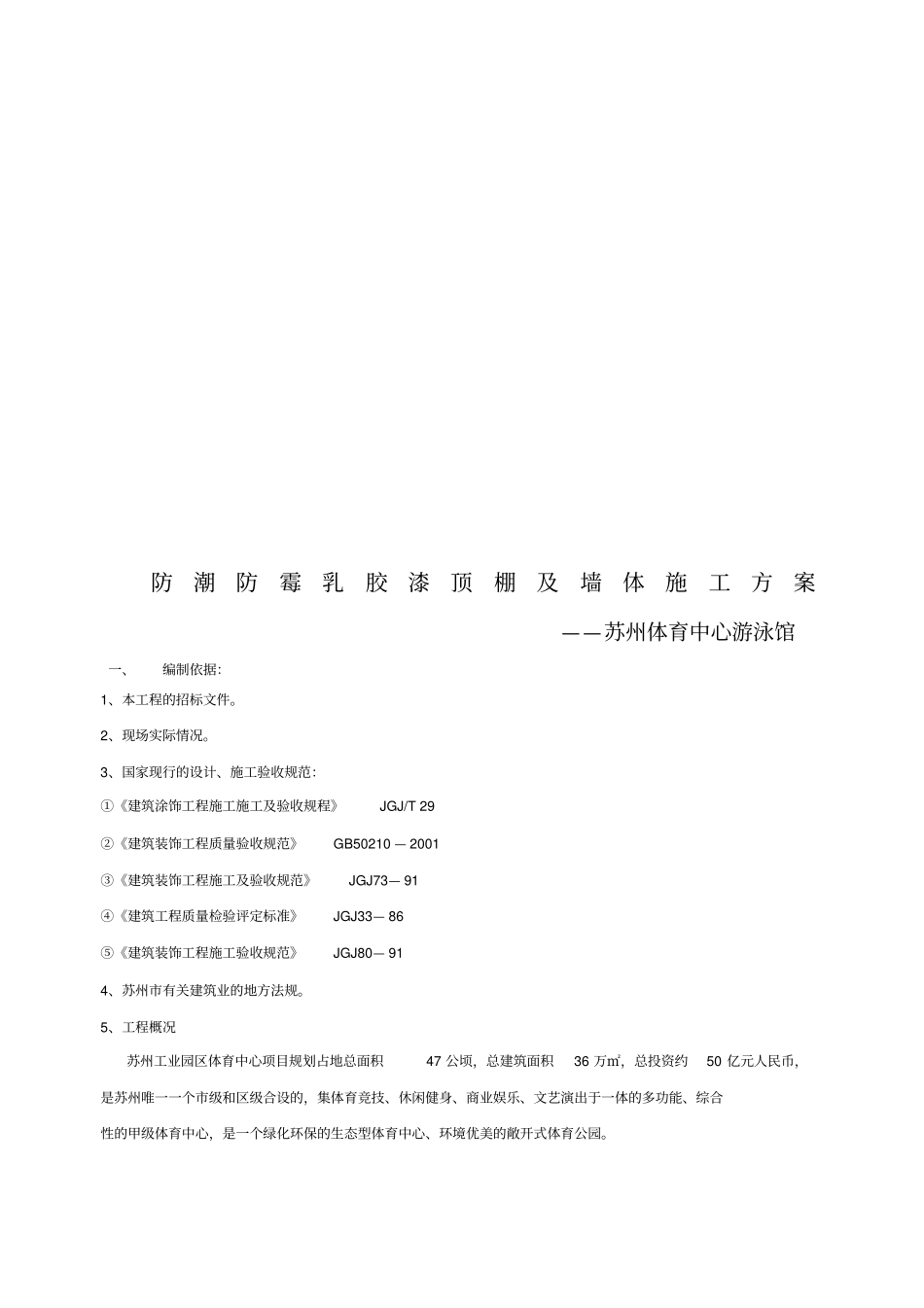 防潮防霉乳胶漆顶棚及墙体施工方案

——苏州体育中心游泳馆

一、 编制依据:

1、本工程的招标文件。

2、现场实际情况。

3、国家现行的设计、施工验收规范:

①《建筑涂饰工程施工施工及验收规程》 JGJ/T 29

②《建筑装饰工程质量验收规范》 GB50210 — 2001

③《建筑装饰工程施工及验收规范》 JGJ73— 91

④《建筑工程质量检验评定标准》 JGJ33— 86

⑤《建筑装饰工程施工验收规范》 JGJ80— 91

4、苏州市有关建筑业的地方法规。

5、工程概况

苏州工业园区体育中心项目规划占地总面积 47 公顷,总建筑面积 36 万㎡,总投资约 50 亿元人民币,是苏州唯一一个市级和区级合设的,集体育竞技、休闲健身、商业娱乐、文艺演出于一体的多功能、综合性的甲级体育中心,是一个绿化环保的生态型体育中心、环境优美的敞开式体育公园。